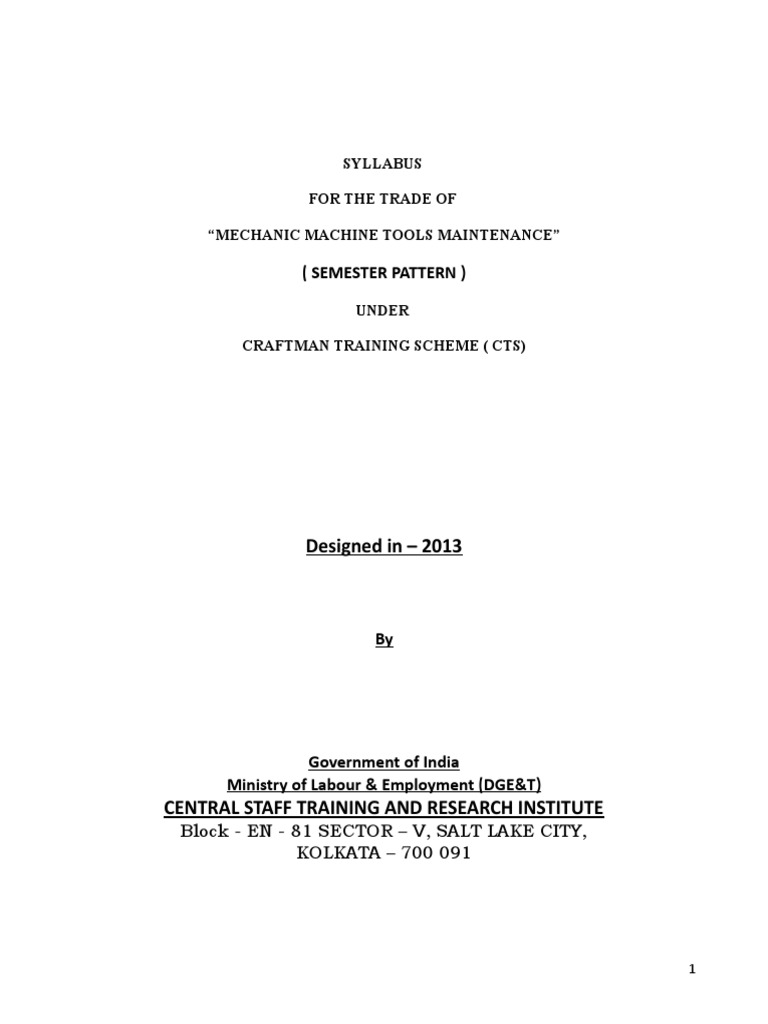 SYLLABUS

FOR THE TRADE OF

“MECHANIC MACHINE TOOLS MAINTENANCE”

( SEMESTER PATTERN )

UNDER

CRAFTMAN TRAINING SCHEME ( CTS)

Designed in – 2013

By

Government of India
Ministry of Labour & Employment (DGE&T)
CENTRAL STAFF TRAINING AND RESEARCH INSTITUTE
Block - EN - 81 SECTOR – V, SALT LAKE CITY, KOLKATA – 700 091

1